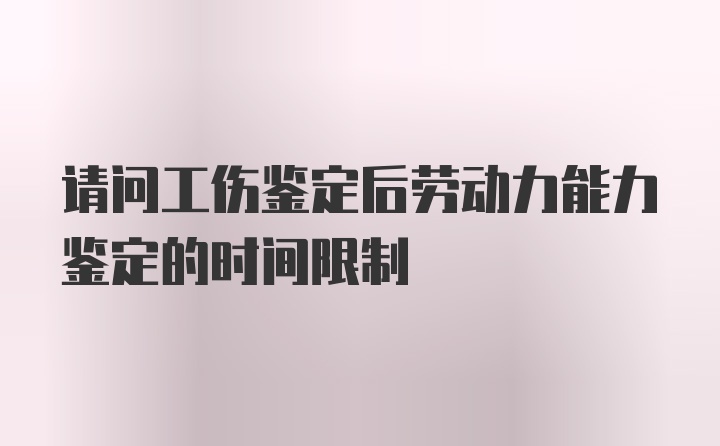 请问工伤鉴定后劳动力能力鉴定的时间限制